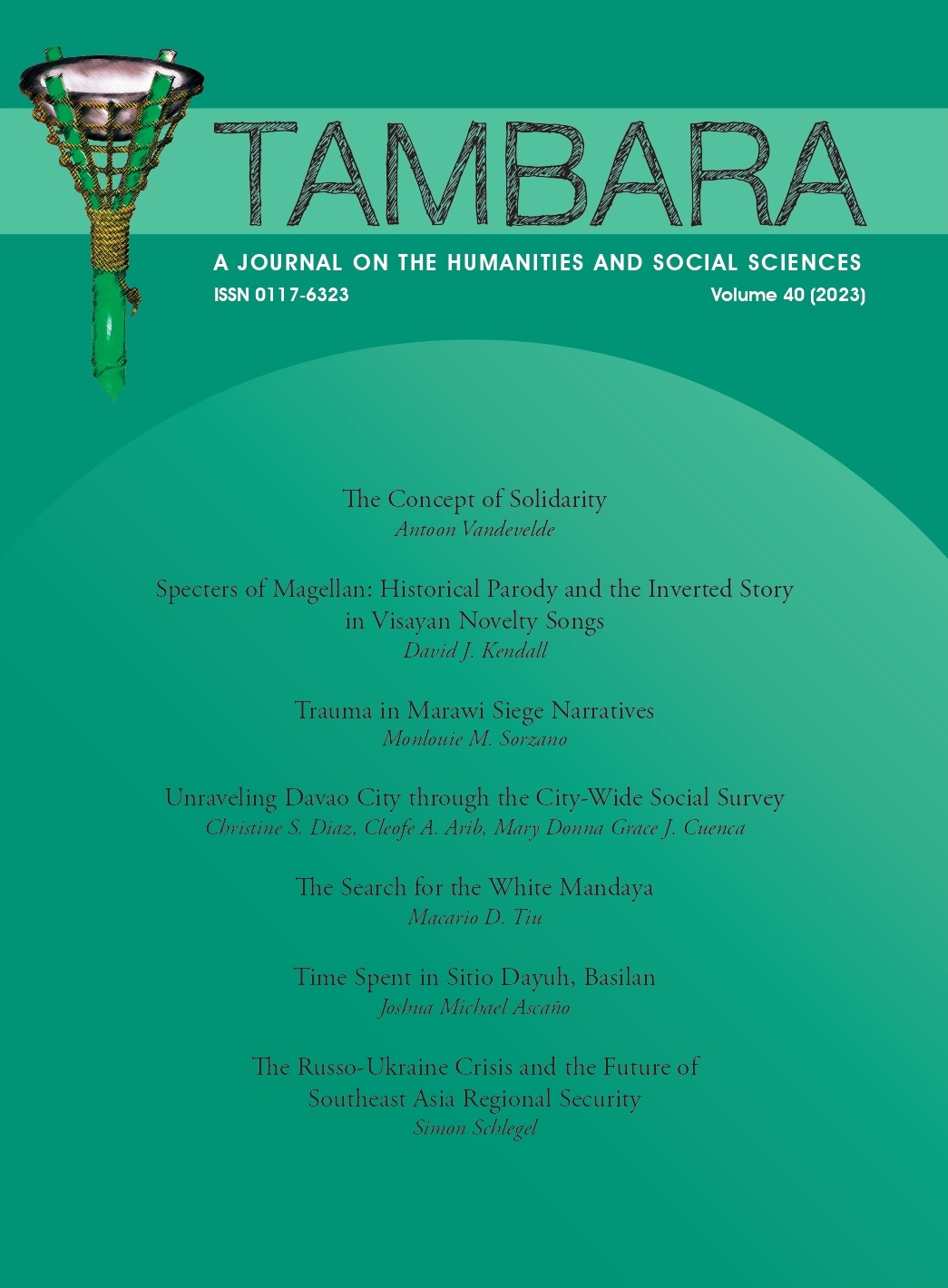 TAMBARA

A JOURNAL ON THE HUMANITIES AND SOCIAL SCIENCES

ISSN 0117-6323

Volume 40 (2023)

The Concept of Solidarity
Antoon Vandevelde

Specters of Magellan: Historical Parody and the Inverted Story in Visayan Novelty Songs
David J. Kendall

Trauma in Marawi Siege Narratives
Monlouie M. Sorzano

Unraveling Davao City through the City-Wide Social Survey
Christine S. Diaz, Cleofe A. Arib, Mary Donna Grace J. Cuenca

The Search for the White Mandaya
Macario D. Tiu

Time Spent in Sitio Dayuh, Basilan
Joshua Michael Ascaño

The Russo-Ukraine Crisis and the Future of Southeast Asia Regional Security
Simon Schlegel